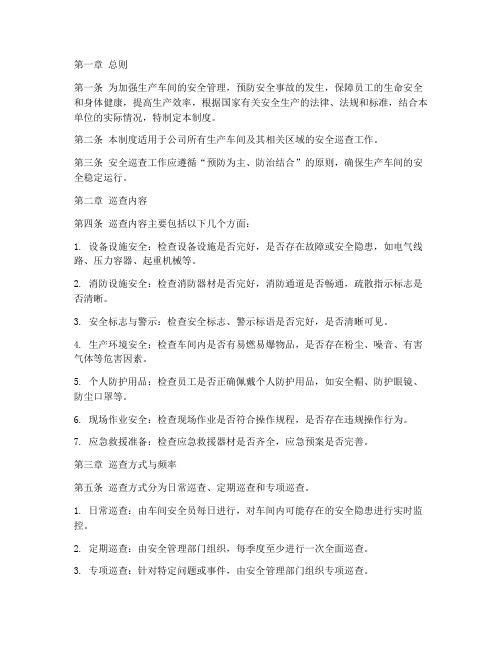 第一章 总则

第一条 为加强生产车间的安全管理，预防安全事故的发生，保障员工的生命安全和身体健康，提高生产效率，根据国家有关安全生产的法律、法规和标准，结合本单位的实际情况，特制定本制度。

第二条 本制度适用于公司所有生产车间及其相关区域的安全巡查工作。

第三条 安全巡查工作应遵循“预防为主、防治结合”的原则，确保生产车间的安全稳定运行。

第二章 巡查内容

第四条 巡查内容主要包括以下几个方面：

1. 设备设施安全：检查设备设施是否完好，是否存在故障或安全隐患，如电气线路、压力容器、起重机械等。

2. 消防设施安全：检查消防器材是否完好，消防通道是否畅通，疏散指示标志是否清晰。

3. 安全标志与警示：检查安全标志、警示标语是否完好，是否清晰可见。

4. 生产环境安全：检查车间内是否有易燃易爆物品，是否存在粉尘、噪音、有害气体等危害因素。

5. 个人防护用品：检查员工是否正确佩戴个人防护用品，如安全帽、防护眼镜、防尘口罩等。

6. 现场作业安全：检查现场作业是否符合操作规程，是否存在违规操作行为。

7. 应急救援准备：检查应急救援器材是否齐全，应急预案是否完善。

第三章 巡查方式与频率

第五条 巡查方式分为日常巡查、定期巡查和专项巡查。

1. 日常巡查：由车间安全员每日进行，对车间内可能存在的安全隐患进行实时监控。

2. 定期巡查：由安全管理部门组织，每季度至少进行一次全面巡查。

3. 专项巡查：针对特定问题或事件，由安全管理部门组织专项巡查。